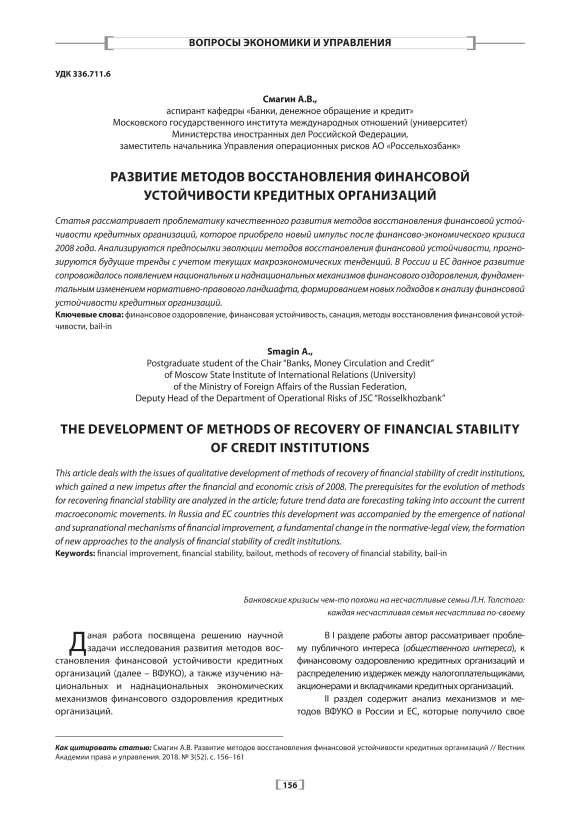 ВОПРОСЫ ЭКОНОМИКИ И УПРАВЛЕНИЯ

УДК 336.711.6

Смагин А.В.,
аспирант кафедры «Банки, денежное обращение и кредит»
Московского государственного института международных отношений (университет)
Министерства иностранных дел Российской Федерации,
заместитель начальника Управления операционных рисков АО «Россельхозбанк»

РАЗВИТИЕ МЕТОДОВ ВОССТАНОВЛЕНИЯ ФИНАНСОВОЙ УСТОЙЧИВОСТИ КРЕДИТНЫХ ОРГАНИЗАЦИЙ

Статья рассматривает проблематику качественного развития методов восстановления финансовой устойчивости кредитных организаций, которое приобрело новый импульс после финансово-экономического кризиса 2008 года. Анализируются предпосылки эволюции методов восстановления финансовой устойчивости, прогнозируются будущие тренды с учетом текущих макроэкономических тенденций. В России и ЕС данное развитие сопровождалось появлением национальных и наднациональных механизмов финансового оздоровления, фундаментальным изменением нормативно-правового ландшафта, формированием новых подходов к анализу финансовой устойчивости кредитных организаций.
Ключевые слова: финансовое оздоровление, финансовая устойчивость, санация, методы восстановления финансовой устойчивости, bail-in

Smagin A.,
Postgraduate student of the Chair "Banks, Money Circulation and Credit"
of Moscow State Institute of International Relations (University)
of the Ministry of Foreign Affairs of the Russian Federation,
Deputy Head of the Department of Operational Risks of JSC "Rosselkhozbank"

THE DEVELOPMENT OF METHODS OF RECOVERY OF FINANCIAL STABILITY OF CREDIT INSTITUTIONS

This article deals with the issues of qualitative development of methods of recovery of financial stability of credit institutions, which gained a new impetus after the financial and economic crisis of 2008. The prerequisites for the evolution of methods for recovering financial stability are analyzed in the article; future trend data are forecasting taking into account the current macroeconomic movements. In Russia and EC countries this development was accompanied by the emergence of national and supranational mechanisms of financial improvement, a fundamental change in the normative-legal view, the formation of new approaches to the analysis of financial stability of credit institutions.
Keywords: financial improvement, financial stability, bailout, methods of recovery of financial stability, bail-in

Банковские кризисы чем-то похожи на несчастливые семьи Л.Н. Толстого:
каждая несчастливая семья несчастлива по-своему

Даная работа посвящена решению научной задачи исследования развития методов восстановления финансовой устойчивости кредитных организаций (далее – ВФУКО), а также изучению национальных и наднациональных экономических механизмов финансового оздоровления кредитных организаций.

В I разделе работы автор рассматривает проблему публичного интереса (общественного интереса), к финансовому оздоровлению кредитных организаций и распределению издержек между налогоплательщиками, акционерами и вкладчиками кредитных организаций.

II раздел содержит анализ механизмов и методов ВФУКО в России и ЕС, которые получило свое

Как цитировать статью: Смагин А.В. Развитие методов восстановления финансовой устойчивости кредитных организаций // Вестник Академии права и управления. 2018. № 3(52). с. 156–161

156